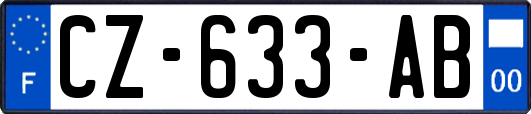 F
CZ-633-AB
00